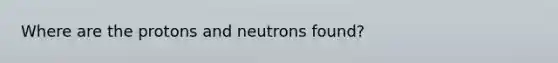 Where are the protons and neutrons found?